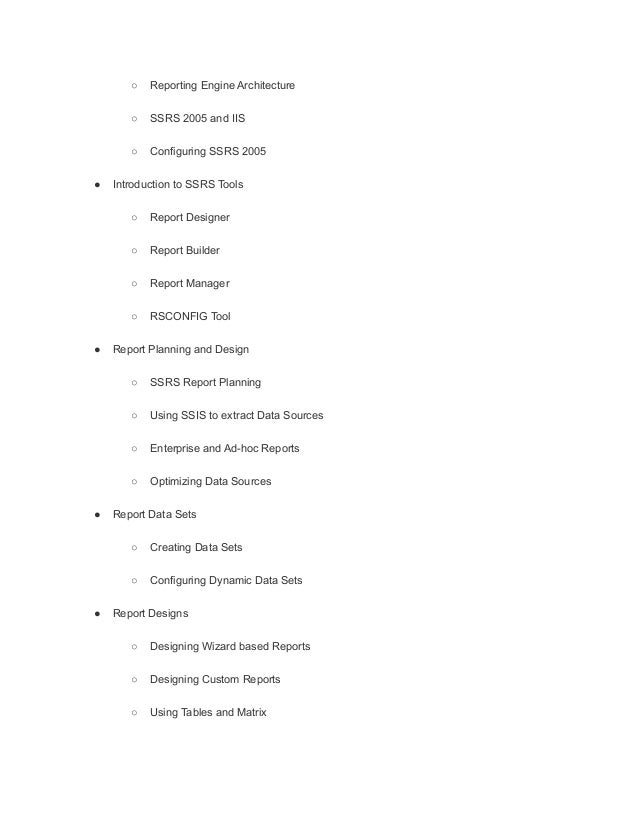 ○ Reporting Engine Architecture

○ SSRS 2005 and IIS

○ Configuring SSRS 2005

● Introduction to SSRS Tools

○ Report Designer

○ Report Builder

○ Report Manager

○ RSCONFIG Tool

● Report Planning and Design

○ SSRS Report Planning

○ Using SSIS to extract Data Sources

○ Enterprise and Ad-hoc Reports

○ Optimizing Data Sources

● Report Data Sets

○ Creating Data Sets

○ Configuring Dynamic Data Sets

● Report Designs

○ Designing Wizard based Reports

○ Designing Custom Reports

○ Using Tables and Matrix